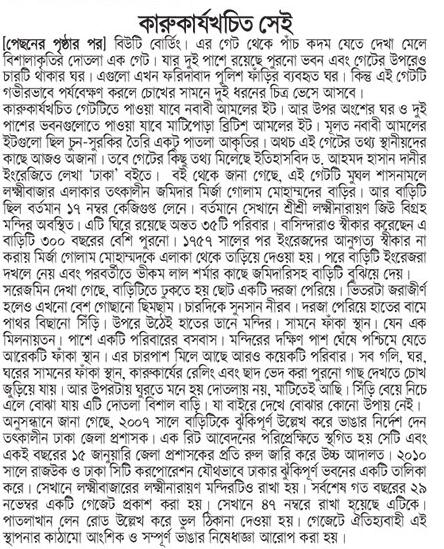 কারুকার্যখচিত সেই

[পেছনের পৃষ্ঠার পর] বিউটি বোর্ডিং। এর গেট থেকে পাঁচ কদম যেতে দেখা মেলে বিশালাকৃতির দোতলা এক গেট। যার দুই পাশে রয়েছে পুরনো ভবন এবং গেটের উপরেও চারটি থাকার ঘর। এগুলো এখন ফরিদাবাদ পুলিশ ফাঁড়ির ব্যবহৃত ঘর। কিন্তু এই গেটটি গভীরভাবে পর্যবেক্ষণ করলে চোখের সামনে দুই ধরনের চিত্র ভেসে আসবে। কারুকার্যখচিত গেটটিতে পাওয়া যাবে নবাবী আমলের ইট। আর উপর অংশের ঘর ও দুই পাশের ভবনগুলোতে পাওয়া যাবে মাটিপোড়া ব্রিটিশ আমলের ইট। মূলত নবাবী আমলের ইটগুলো ছিল চুন-সুরকির তৈরি একটু পাতলা আকৃতির। অথচ এই গেটের তথ্য স্থানীয়দের কাছে আজও অজানা। তবে গেটের কিছু তথ্য মিলেছে ইতিহাসবিদ ড. আহমদ হাসান দানীর ইংরেজিতে লেখা 'ঢাকা' বইতে। বই থেকে জানা গেছে, এই গেটটি মুঘল শাসনামলে লক্ষ্মীবাজার এলাকার তৎকালীন জমিদার মির্জা গোলাম মোহাম্মদের বাড়ির। আর বাড়িটি ছিল বর্তমান ১৭ নম্বর কেজিগুপ্ত লেনে। বর্তমানে সেখানে শ্রীশ্রী লক্ষ্মীনারায়ণ জিউ বিগ্রহ মন্দির অবস্থিত। এটি ঘিরে রয়েছে অন্তত ৩৫টি পরিবার। বাসিন্দারাও স্বীকার করেছেন এ বাড়িটি ৩০০ বছরের বেশি পুরনো। ১৭৫৭ সালের পর ইংরেজদের আনুগত্য স্বীকার না করায় মির্জা গোলাম মোহাম্মদকে এলাকা থেকে তাড়িয়ে দেওয়া হয়। পরে বাড়িটি ইংরেজরা দখলে নেয় এবং পরবর্তীতে ভীকম লাল শর্মার কাছে জমিদারিসহ বাড়িটি বুঝিয়ে দেয়। সরেজমিন দেখা গেছে, বাড়িটিতে ঢুকতে হয় ছোট একটি দরজা পেরিয়ে। ভিতরটা জরাজীর্ণ হলেও এখনো বেশ গোছানো ছিমছাম। চারদিকে সুনসান নীরব। দরজা পেরিয়ে হাতের বামে পাথর বিছানো সিঁড়ি। উপরে উঠেই হাতের ডানে মন্দির। সামনে ফাঁকা স্থান। যেন এক মিলনায়তন। পাশে একটি পরিবারের বসবাস। মন্দিরের দক্ষিণ পাশ ঘেঁষে পশ্চিমে যেতে আরেকটি ফাঁকা স্থান। এর চারপাশ মিলে আছে আরও কয়েকটি পরিবার। সব গলি, ঘর, ঘরের সামনের ফাঁকা স্থান, কারুকার্যের রেলিং এবং ছাদ ভেদ করা পুরনো গাছ দেখতে চোখ জুড়িয়ে যায়। আর উপরটায় ঘুরতে মনে হয় দোতলায় নয়, মাটিতেই আছি। সিঁড়ি বেয়ে নিচে এলে বোঝা যায় এটি দোতলা বিশাল বাড়ি। যা বাইরে দেখে বোঝার কোনো উপায় নেই। অনুসন্ধানে জানা গেছে, ২০০৭ সালে বাড়িটিকে ঝুঁকিপূর্ণ উল্লেখ করে ভাঙার নির্দেশ দেন তৎকালীন ঢাকা জেলা প্রশাসক। এক রিট আবেদনের পরিপ্রেক্ষিতে স্থগিত হয় সেটি এবং একই বছরের ১৫ জানুয়ারি জেলা প্রশাসকের প্রতি রুল জারি করে উচ্চ আদালত। ২০১০ সালে রাজউক ও ঢাকা সিটি করপোরেশন যৌথভাবে ঢাকার ঝুঁকিপূর্ণ ভবনের একটি তালিকা করে। সেখানে লক্ষ্মীবাজারের লক্ষ্মীনারায়ণ মন্দিরটিও রাখা হয়। সর্বশেষ গত বছরের ২৯ নভেম্বর একটি গেজেট প্রকাশ করা হয়। সেখানে ৪৭ নম্বরে রাখা হয়েছে এটিকে। পাতলাখান লেন রোড উল্লেখ করে ভুল ঠিকানা দেওয়া হয়। গেজেটে ঐতিহ্যবাহী এই স্থাপনার কাঠামো আংশিক ও সম্পূর্ণ ভাঙার নিষেধাজ্ঞা আরোপ করা হয়।